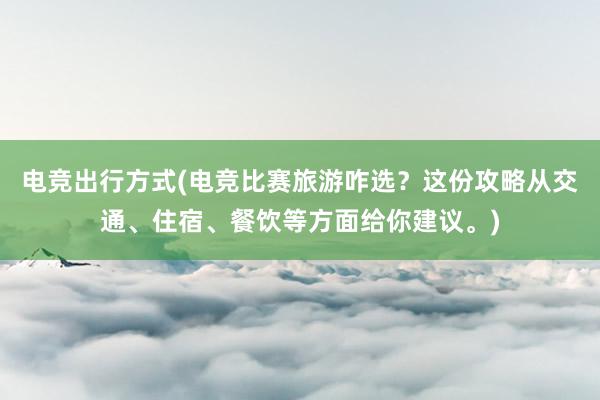 电竞出行方式(电竞比赛旅游咋选？这份攻略从交通、住宿、餐饮等方面给你建议。)